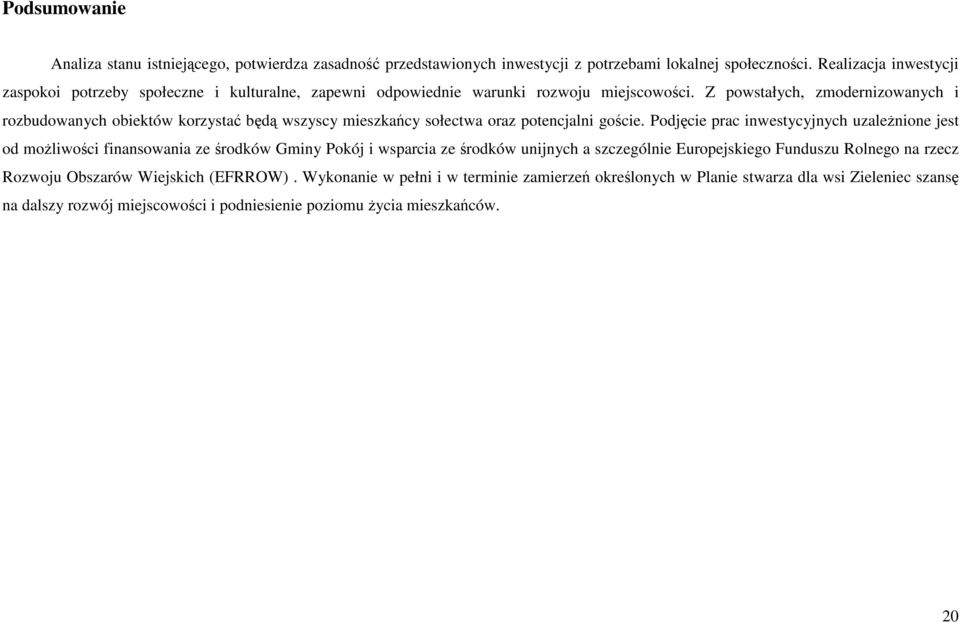 Podsumowanie

Analiza stanu istniejącego, potwierdza zasadność przedstawionych inwestycji z potrzebami lokalnej społeczności. Realizacja inwestycji zaspokoi potrzeby społeczne i kulturalne, zapewni odpowiednie warunki rozwoju miejscowości. Z powstałych, zmodernizowanych i rozbudowanych obiektów korzystać będą wszyscy mieszkańcy sołectwa oraz potencjalni goście. Podjęcie prac inwestycyjnych uzależnione jest od możliwości finansowania ze środków Gminy Pokój i wsparcia ze środków unijnych a szczególnie Europejskiego Funduszu Rolnego na rzecz Rozwoju Obszarów Wiejskich (EFRROW) . Wykonanie w pełni i w terminie zamierzeń określonych w Planie stwarza dla wsi Zieleniec szansę na dalszy rozwój miejscowości i podniesienie poziomu życia mieszkańców.

20